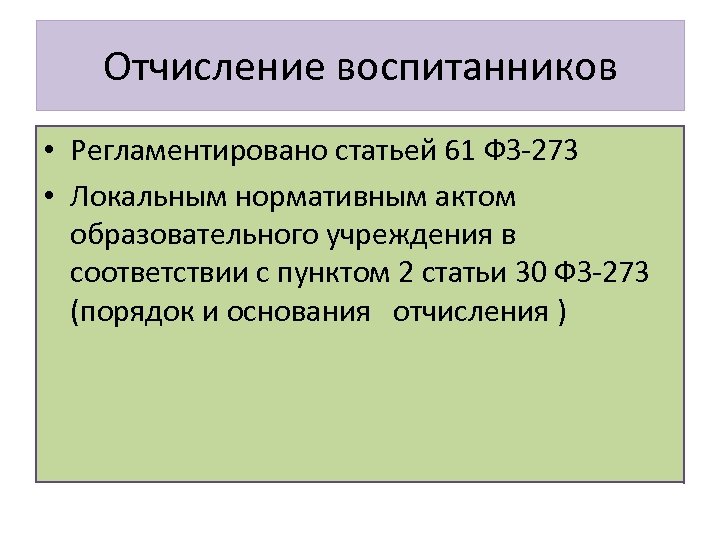 Отчисление воспитанников

• Регламентировано статьей 61 ФЗ-273

• Локальным нормативным актом образовательного учреждения в соответствии с пунктом 2 статьи 30 ФЗ-273 (порядок и основания отчисления )